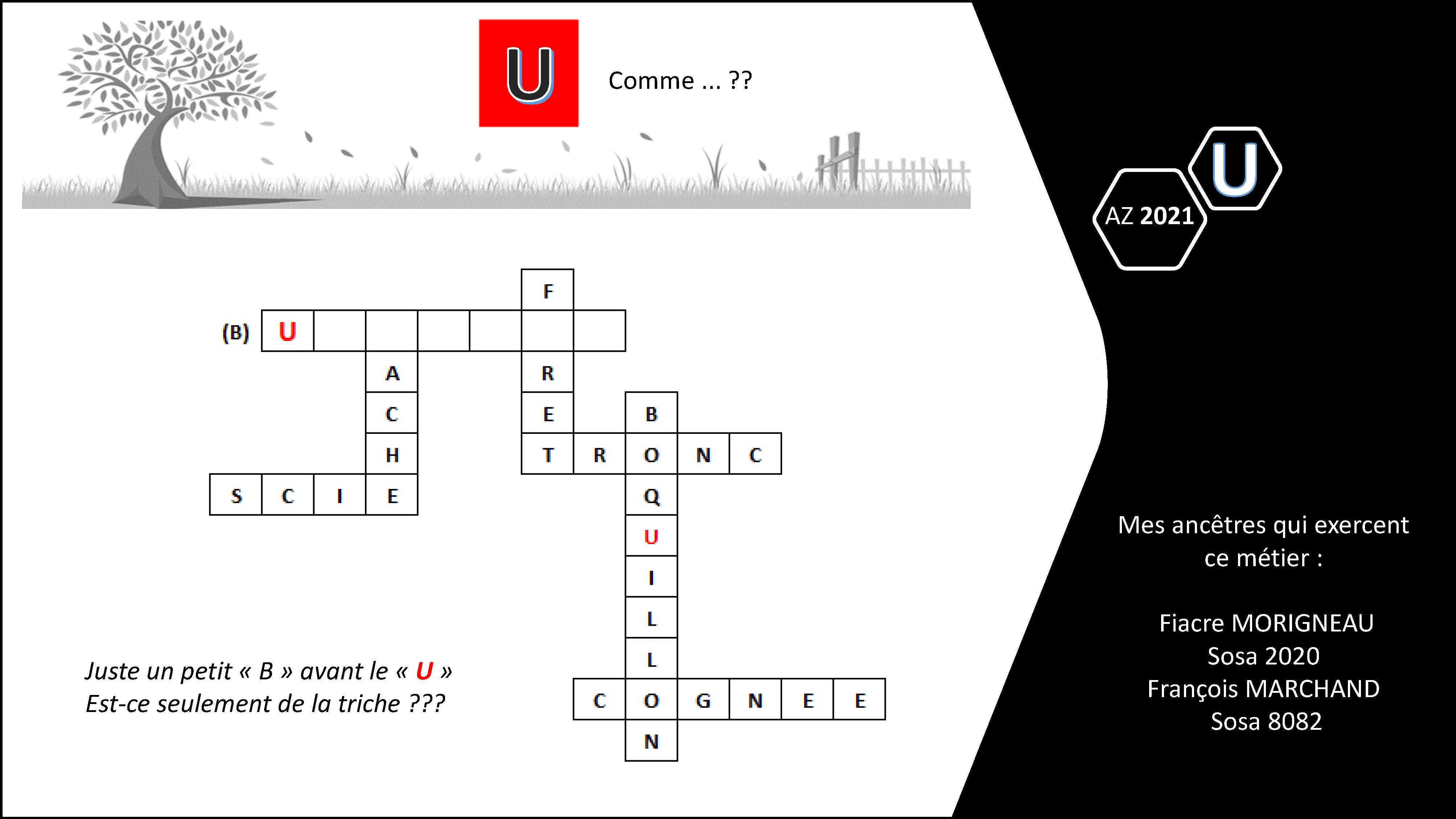 U

Comme ... ??

F

(B) U

A R

C E B

H T R O N C

S C I E Q

U

I

L

L

C O G N E E

N

Juste un petit « B » avant le « U »
Est-ce seulement de la triche ???

AZ 2021

U

Mes ancêtres qui exercent ce métier :

Fiacre MORIGNEAU
Sosa 2020
François MARCHAND
Sosa 8082